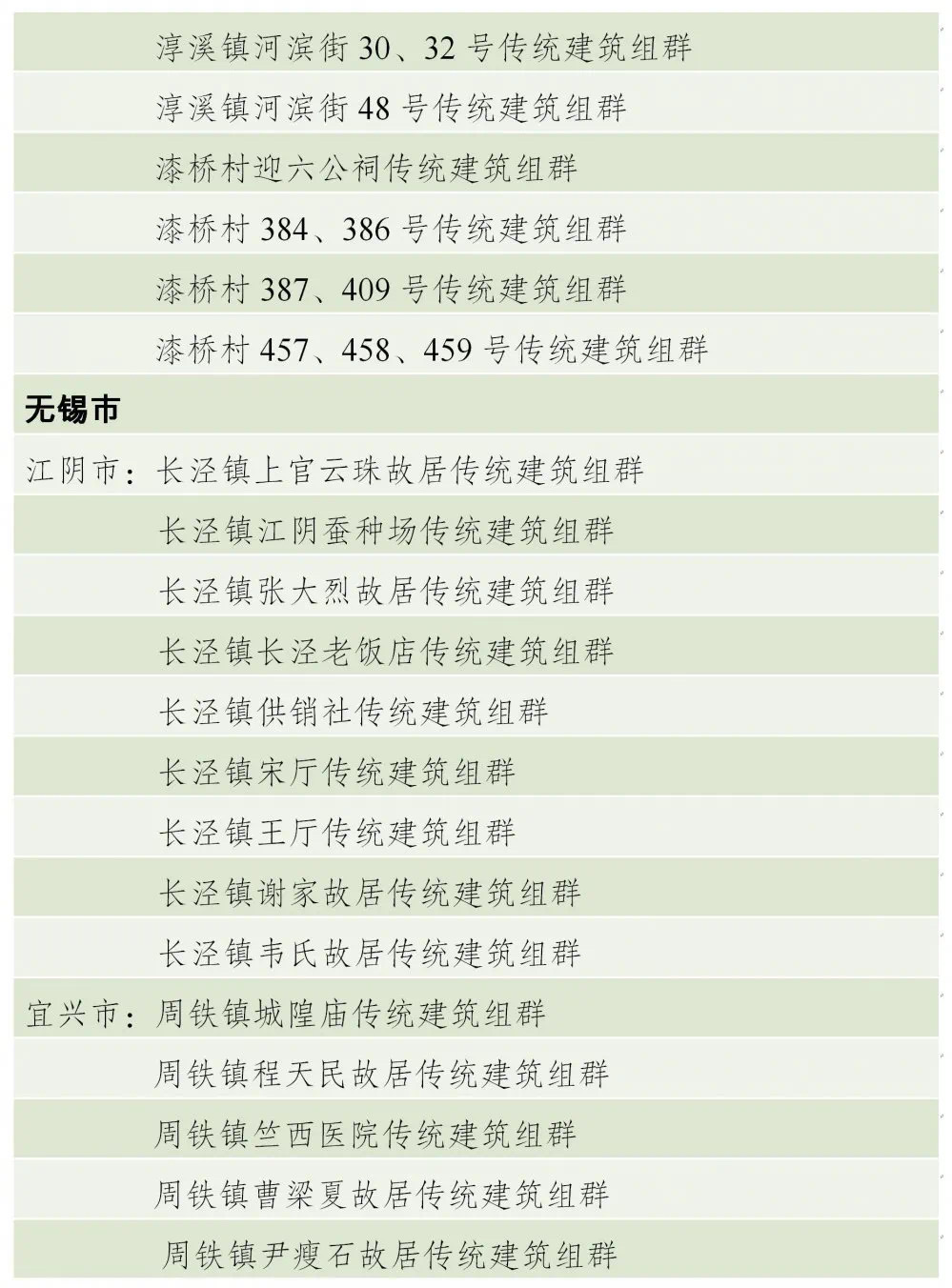 淳溪镇河滨街 30、32 号传统建筑组群

淳溪镇河滨街 48 号传统建筑组群

漆桥村迎六公祠传统建筑组群

漆桥村 384、386 号传统建筑组群

漆桥村 387、409 号传统建筑组群

漆桥村 457、458、459 号传统建筑组群

无锡市

江阴市：长泾镇上官云珠故居传统建筑组群

长泾镇江阴蚕种场传统建筑组群

长泾镇张大烈故居传统建筑组群

长泾镇长泾老饭店传统建筑组群

长泾镇供销社传统建筑组群

长泾镇宋厅传统建筑组群

长泾镇王厅传统建筑组群

长泾镇谢家故居传统建筑组群

长泾镇韦氏故居传统建筑组群

宜兴市：周铁镇城隍庙传统建筑组群

周铁镇程天民故居传统建筑组群

周铁镇竺西医院传统建筑组群

周铁镇曹梁夏故居传统建筑组群

周铁镇尹瘦石故居传统建筑组群